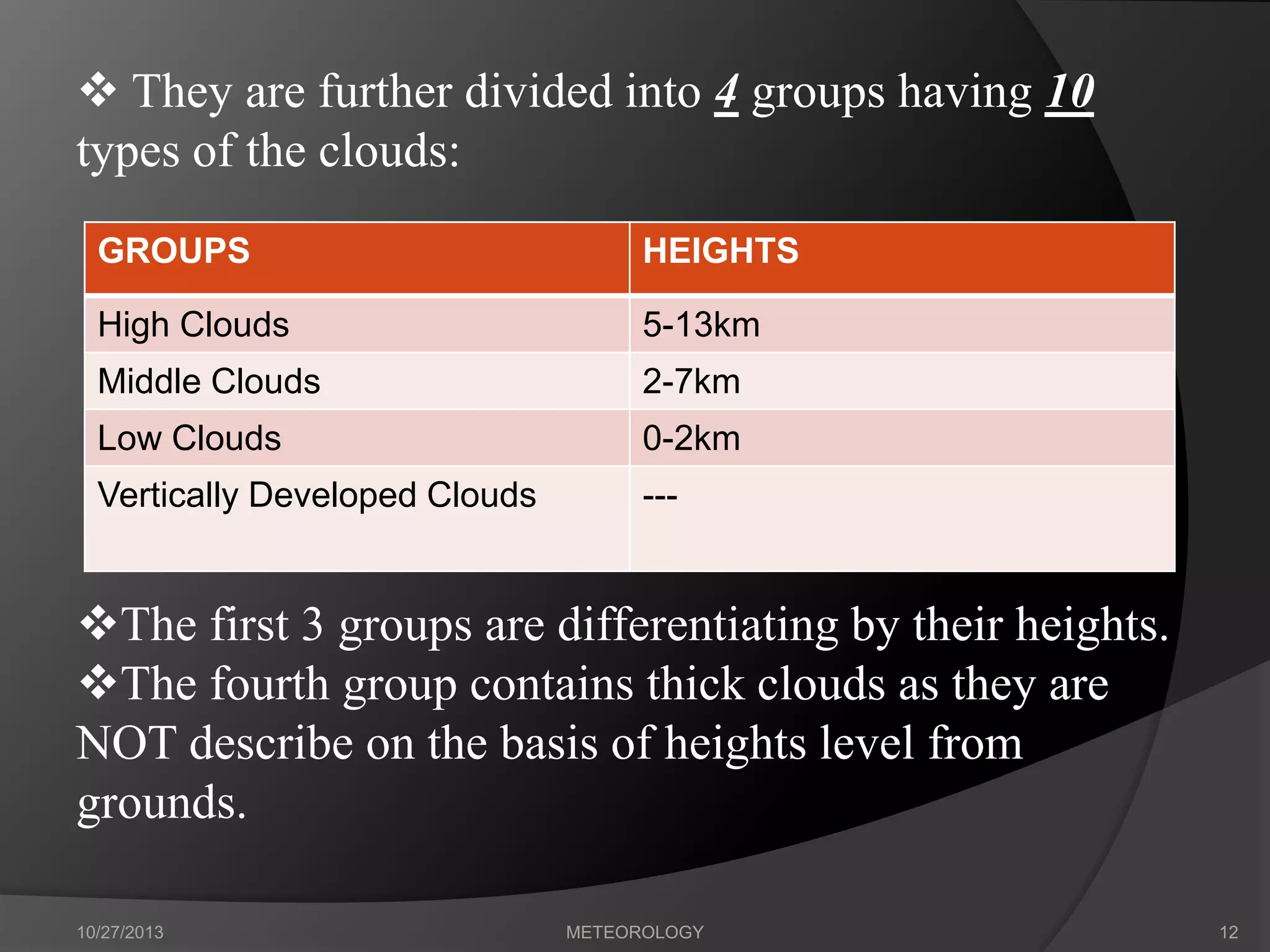 ❖ They are further divided into 4 groups having 10 types of the clouds:

| GROUPS | HEIGHTS |
|---|---|
| High Clouds | 5-13km |
| Middle Clouds | 2-7km |
| Low Clouds | 0-2km |
| Vertically Developed Clouds | --- |

❖The first 3 groups are differentiating by their heights.
❖The fourth group contains thick clouds as they are NOT describe on the basis of heights level from grounds.

10/27/2013 METEOROLOGY 12